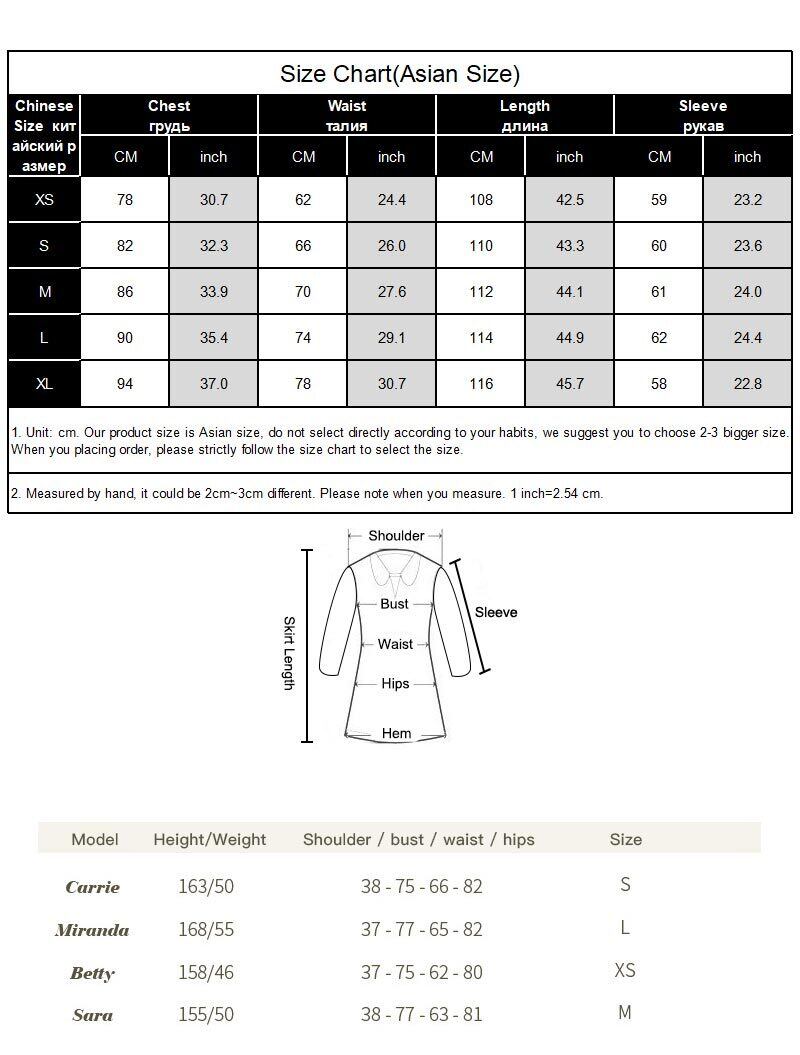 Size Chart(Asian Size)

| Chinese Size китайский размер | Chest грудь CM | Chest грудь inch | Waist талия CM | Waist талия inch | Length длина CM | Length длина inch | Sleeve рукав CM | Sleeve рукав inch |
|---|---|---|---|---|---|---|---|---|
| XS | 78 | 30.7 | 62 | 24.4 | 108 | 42.5 | 59 | 23.2 |
| S | 82 | 32.3 | 66 | 26.0 | 110 | 43.3 | 60 | 23.6 |
| M | 86 | 33.9 | 70 | 27.6 | 112 | 44.1 | 61 | 24.0 |
| L | 90 | 35.4 | 74 | 29.1 | 114 | 44.9 | 62 | 24.4 |
| XL | 94 | 37.0 | 78 | 30.7 | 116 | 45.7 | 58 | 22.8 |

1. Unit: cm. Our product size is Asian size, do not select directly according to your habits, we suggest you to choose 2-3 bigger size. When you placing order, please strictly follow the size chart to select the size.

2. Measured by hand, it could be 2cm~3cm different. Please note when you measure. 1 inch=2.54 cm.

Shoulder
Bust
Waist
Hips
Hem
Sleeve
Skirt Length

| Model | Height/Weight | Shoulder / bust / waist / hips | Size |
|---|---|---|---|
| Carrie | 163/50 | 38 - 75 - 66 - 82 | S |
| Miranda | 168/55 | 37 - 77 - 65 - 82 | L |
| Betty | 158/46 | 37 - 75 - 62 - 80 | XS |
| Sara | 155/50 | 38 - 77 - 63 - 81 | M |